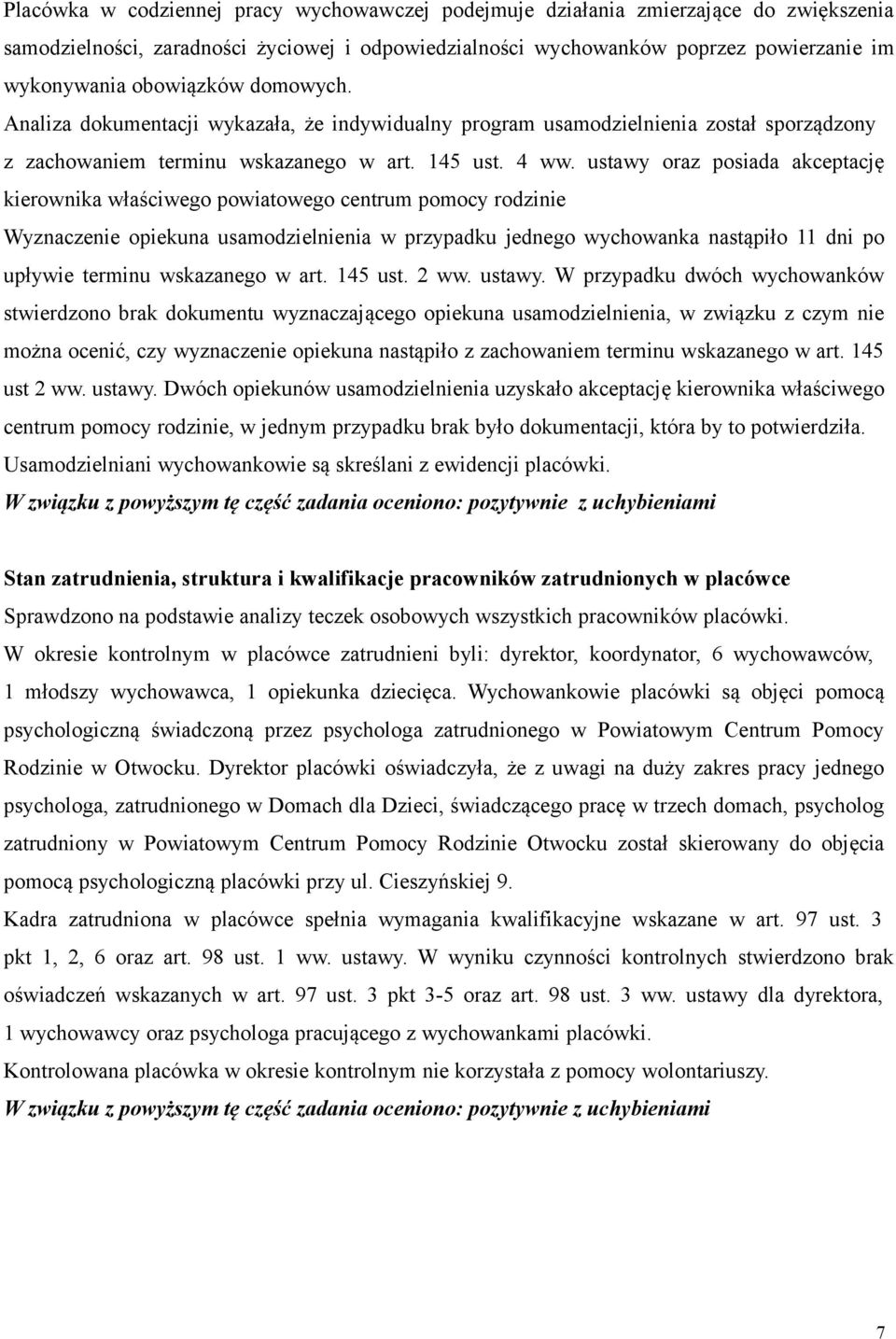 Placówka w codziennej pracy wychowawczej podejmuje działania zmierzające do zwiększenia samodzielności, zaradności życiowej i odpowiedzialności wychowanków poprzez powierzanie im wykonywania obowiązków domowych.

Analiza dokumentacji wykazała, że indywidualny program usamodzielnienia został sporządzony z zachowaniem terminu wskazanego w art. 145 ust. 4 ww. ustawy oraz posiada akceptację kierownika właściwego powiatowego centrum pomocy rodzinie

Wyznaczenie opiekuna usamodzielnienia w przypadku jednego wychowanka nastąpiło 11 dni po upływie terminu wskazanego w art. 145 ust. 2 ww. ustawy. W przypadku dwóch wychowanków stwierdzono brak dokumentu wyznaczającego opiekuna usamodzielnienia, w związku z czym nie można ocenić, czy wyznaczenie opiekuna nastąpiło z zachowaniem terminu wskazanego w art. 145 ust 2 ww. ustawy. Dwóch opiekunów usamodzielnienia uzyskało akceptację kierownika właściwego centrum pomocy rodzinie, w jednym przypadku brak było dokumentacji, która by to potwierdziła.

Usamodzielniani wychowankowie są skreślani z ewidencji placówki.

W związku z powyższym tę część zadania oceniono: pozytywnie z uchybieniami

Stan zatrudnienia, struktura i kwalifikacje pracowników zatrudnionych w placówce

Sprawdzono na podstawie analizy teczek osobowych wszystkich pracowników placówki.

W okresie kontrolnym w placówce zatrudnieni byli: dyrektor, koordynator, 6 wychowawców, 1 młodszy wychowawca, 1 opiekunka dziecięca. Wychowankowie placówki są objęci pomocą psychologiczną świadczoną przez psychologa zatrudnionego w Powiatowym Centrum Pomocy Rodzinie w Otwocku. Dyrektor placówki oświadczyła, że z uwagi na duży zakres pracy jednego psychologa, zatrudnionego w Domach dla Dzieci, świadczącego pracę w trzech domach, psycholog zatrudniony w Powiatowym Centrum Pomocy Rodzinie Otwocku został skierowany do objęcia pomocą psychologiczną placówki przy ul. Cieszyńskiej 9.

Kadra zatrudniona w placówce spełnia wymagania kwalifikacyjne wskazane w art. 97 ust. 3 pkt 1, 2, 6 oraz art. 98 ust. 1 ww. ustawy. W wyniku czynności kontrolnych stwierdzono brak oświadczeń wskazanych w art. 97 ust. 3 pkt 3-5 oraz art. 98 ust. 3 ww. ustawy dla dyrektora, 1 wychowawcy oraz psychologa pracującego z wychowankami placówki.

Kontrolowana placówka w okresie kontrolnym nie korzystała z pomocy wolontariuszy.

W związku z powyższym tę część zadania oceniono: pozytywnie z uchybieniami

7